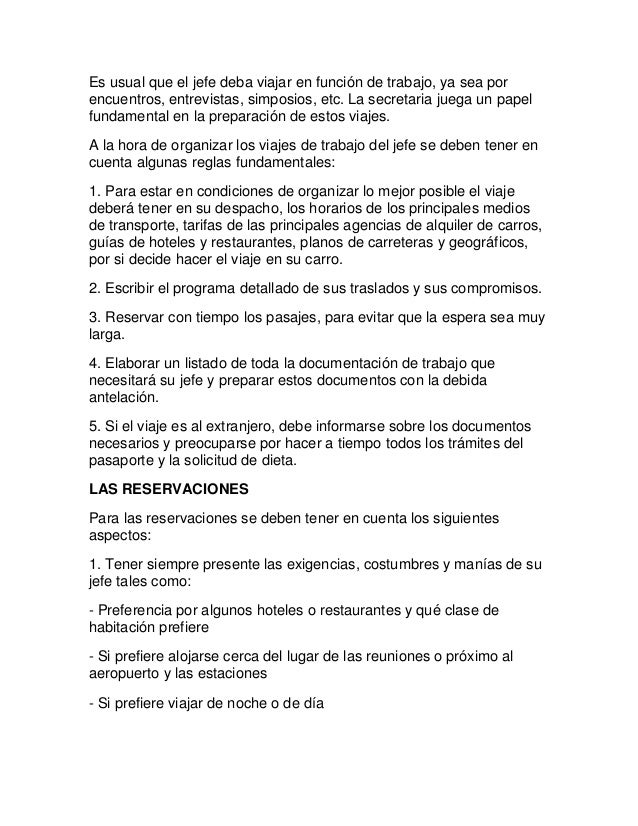 Es usual que el jefe deba viajar en función de trabajo, ya sea por encuentros, entrevistas, simposios, etc. La secretaria juega un papel fundamental en la preparación de estos viajes.

A la hora de organizar los viajes de trabajo del jefe se deben tener en cuenta algunas reglas fundamentales:

1. Para estar en condiciones de organizar lo mejor posible el viaje deberá tener en su despacho, los horarios de los principales medios de transporte, tarifas de las principales agencias de alquiler de carros, guías de hoteles y restaurantes, planos de carreteras y geográficos, por si decide hacer el viaje en su carro.

2. Escribir el programa detallado de sus traslados y sus compromisos.

3. Reservar con tiempo los pasajes, para evitar que la espera sea muy larga.

4. Elaborar un listado de toda la documentación de trabajo que necesitará su jefe y preparar estos documentos con la debida antelación.

5. Si el viaje es al extranjero, debe informarse sobre los documentos necesarios y preocuparse por hacer a tiempo todos los trámites del pasaporte y la solicitud de dieta.

LAS RESERVACIONES

Para las reservaciones se deben tener en cuenta los siguientes aspectos:

1. Tener siempre presente las exigencias, costumbres y manías de su jefe tales como:

- Preferencia por algunos hoteles o restaurantes y qué clase de habitación prefiere

- Si prefiere alojarse cerca del lugar de las reuniones o próximo al aeropuerto y las estaciones

- Si prefiere viajar de noche o de día